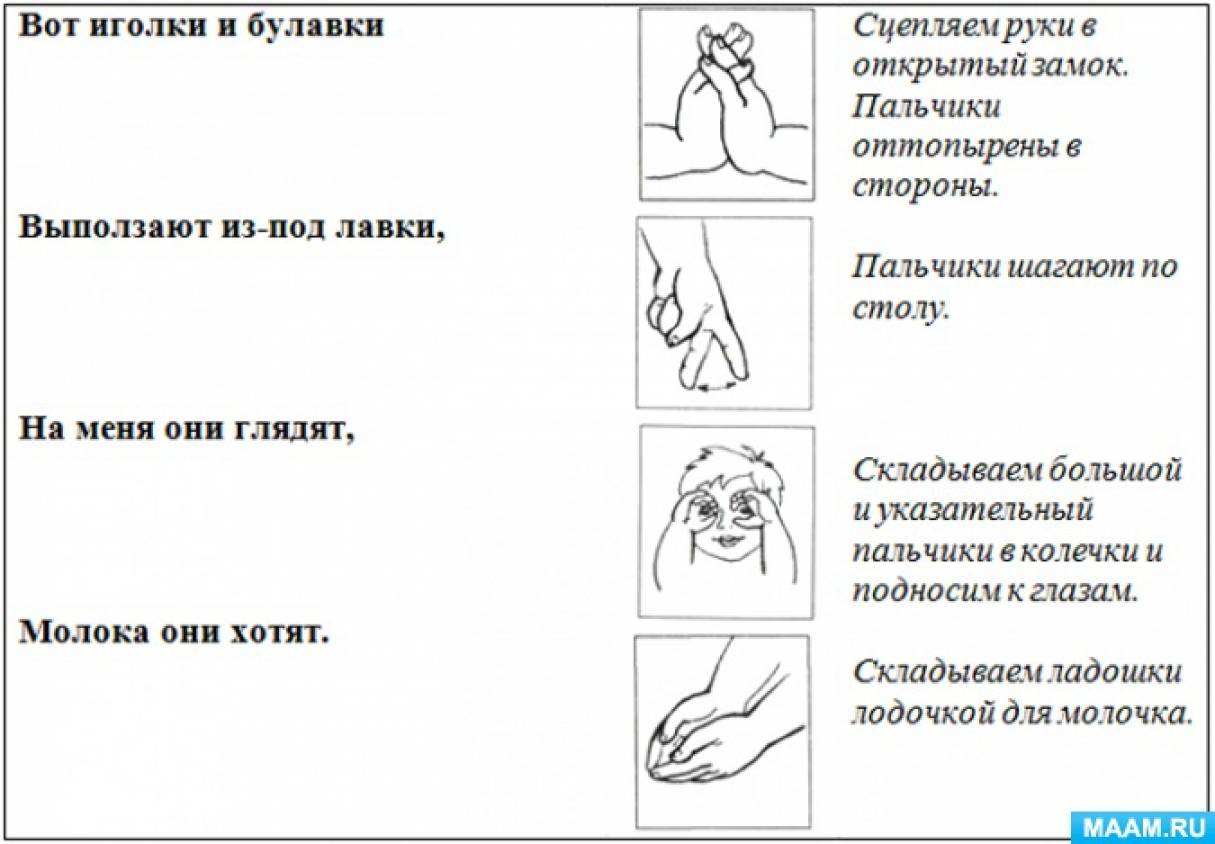 Вот иголки и булавки

Сцепляем руки в открытый замок. Пальчики оттопырены в стороны.

Выползают из-под лавки,

Пальчики шагают по столу.

На меня они глядят,

Складываем большой и указательный пальчики в колечки и подносим к глазам.

Молока они хотят.

Складываем ладошки лодочкой для молочка.

MAAM.RU